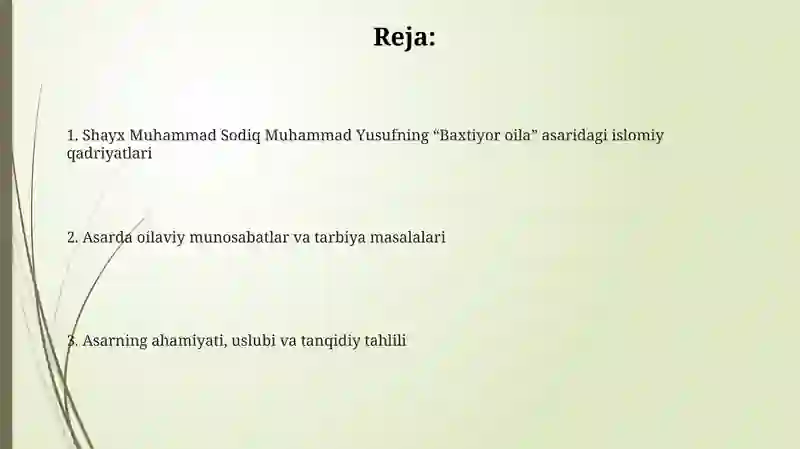 Reja:

1. Shayx Muhammad Sodiq Muhammad Yusufning “Baxtiyor oila” asaridagi islomiy qadriyatlari

2. Asarda oilaviy munosabatlar va tarbiya masalalari

3. Asarning ahamiyati, uslubi va tanqidiy tahlili